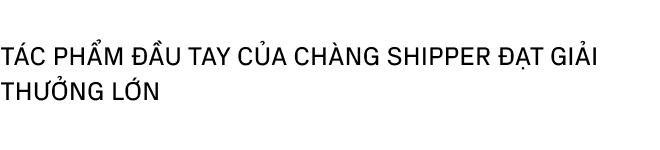 TÁC PHẨM ĐẦU TAY CỦA CHÀNG SHIPPER ĐẠT GIẢI THƯỞNG LỚN